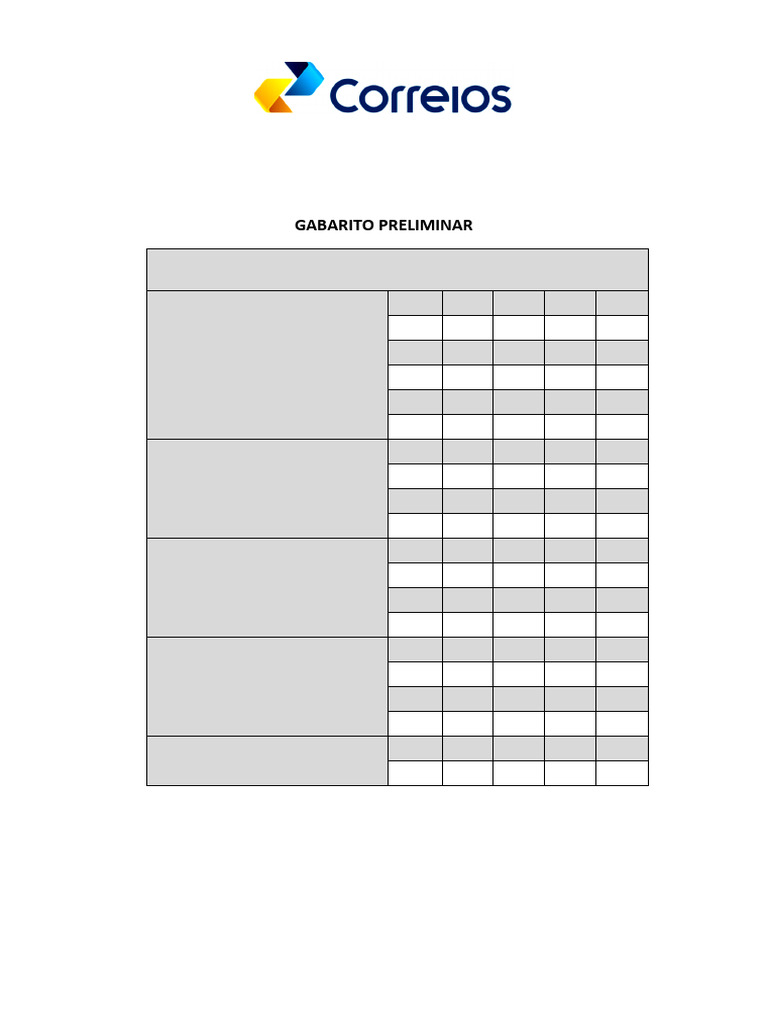 Correios

GABARITO PRELIMINAR